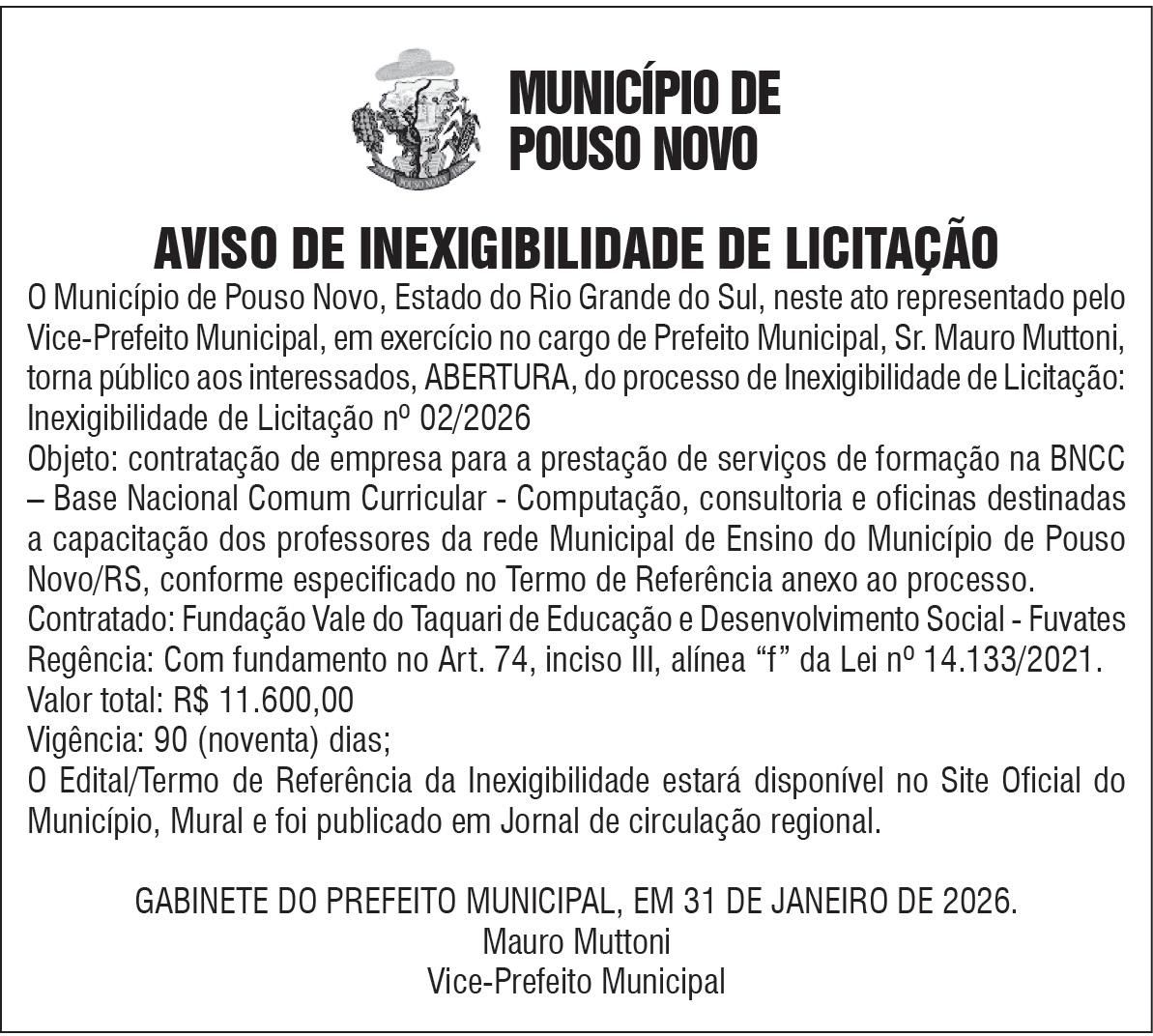 POUSO NOVO

MUNICÍPIO DE POUSO NOVO

AVISO DE INEXIGIBILIDADE DE LICITAÇÃO

O Município de Pouso Novo, Estado do Rio Grande do Sul, neste ato representado pelo Vice-Prefeito Municipal, em exercício no cargo de Prefeito Municipal, Sr. Mauro Muttoni, torna público aos interessados, ABERTURA, do processo de Inexigibilidade de Licitação:
Inexigibilidade de Licitação nº 02/2026
Objeto: contratação de empresa para a prestação de serviços de formação na BNCC – Base Nacional Comum Curricular - Computação, consultoria e oficinas destinadas a capacitação dos professores da rede Municipal de Ensino do Município de Pouso Novo/RS, conforme especificado no Termo de Referência anexo ao processo.
Contratado: Fundação Vale do Taquari de Educação e Desenvolvimento Social - Fuvates
Regência: Com fundamento no Art. 74, inciso III, alínea “f” da Lei nº 14.133/2021.
Valor total: R$ 11.600,00
Vigência: 90 (noventa) dias;
O Edital/Termo de Referência da Inexigibilidade estará disponível no Site Oficial do Município, Mural e foi publicado em Jornal de circulação regional.

GABINETE DO PREFEITO MUNICIPAL, EM 31 DE JANEIRO DE 2026.
Mauro Muttoni
Vice-Prefeito Municipal